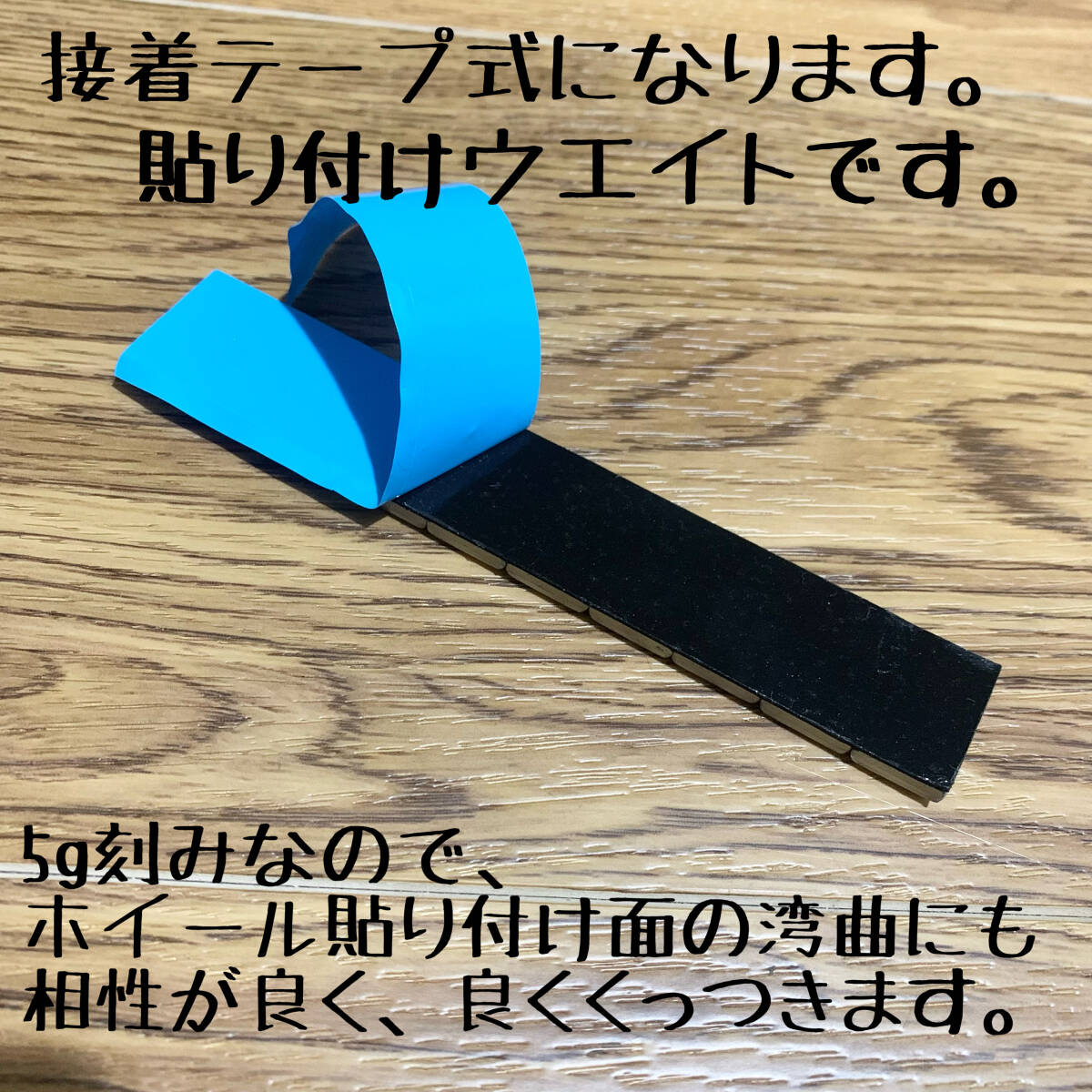 接着テープ式になります。
貼り付けウエイトです。

5g刻みなので、
ホイール貼り付け面の湾曲にも
相性が良く、良くくっつきます。